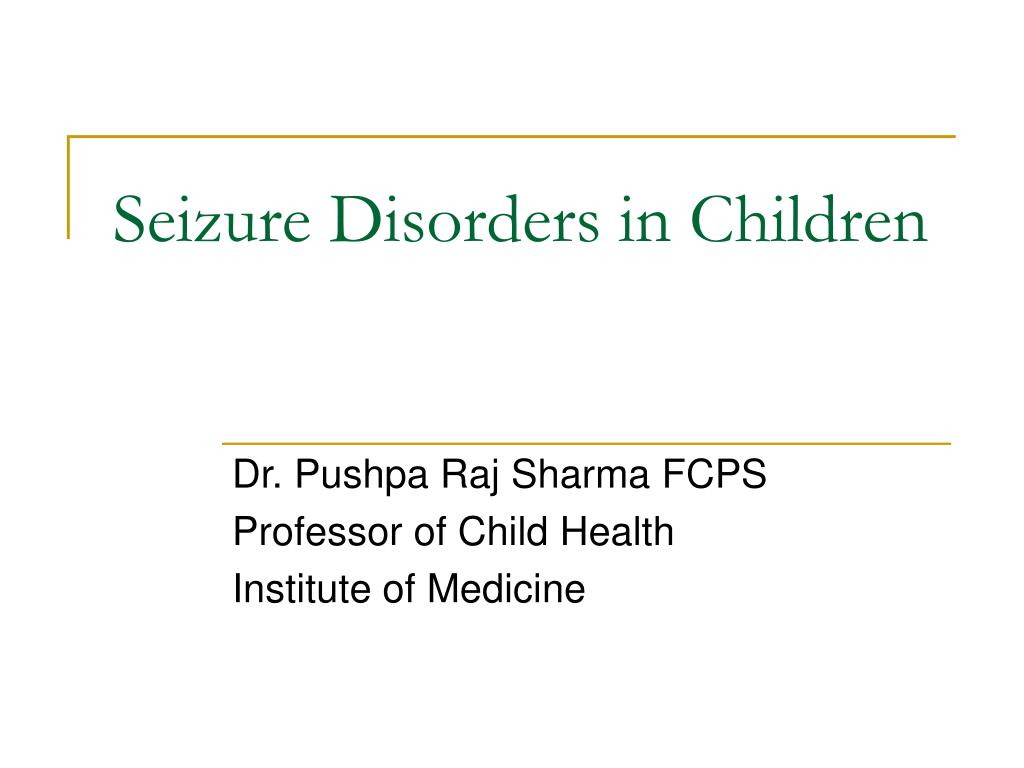 Seizure Disorders in Children

Dr. Pushpa Raj Sharma FCPS
Professor of Child Health
Institute of Medicine